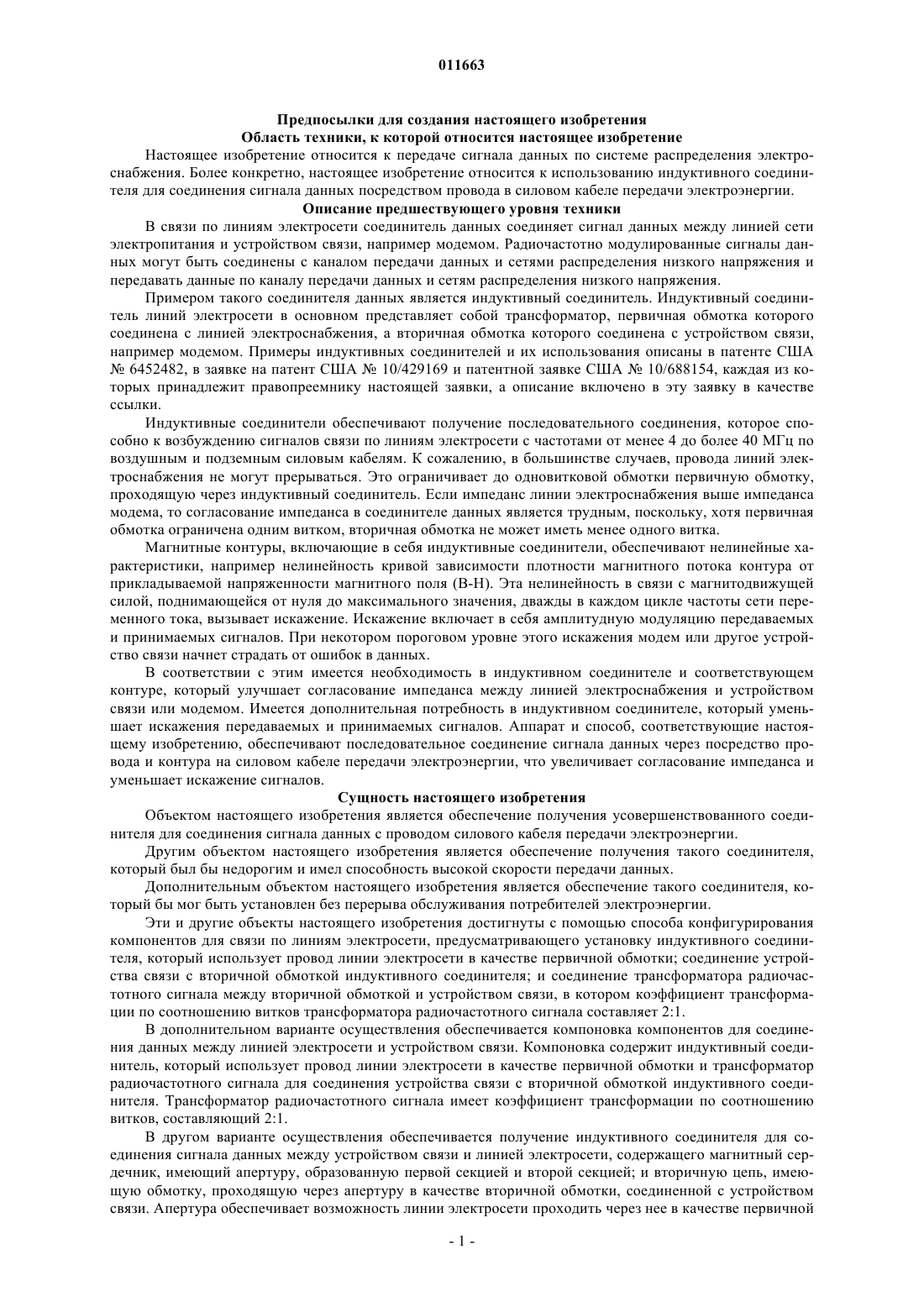 011663

Предпосылки для создания настоящего изобретения
Область техники, к которой относится настоящее изобретение

Настоящее изобретение относится к передаче сигнала данных по системе распределения электроснабжения. Более конкретно, настоящее изобретение относится к использованию индуктивного соединителя для соединения сигнала данных посредством провода в силовом кабеле передачи электроэнергии.

Описание предшествующего уровня техники

В связи по линиям электросети соединитель данных соединяет сигнал данных между линией сети электропитания и устройством связи, например модемом. Радиочастотно модулированные сигналы данных могут быть соединены с каналом передачи данных и сетями распределения низкого напряжения и передавать данные по каналу передачи данных и сетям распределения низкого напряжения.

Примером такого соединителя данных является индуктивный соединитель. Индуктивный соединитель линий электросети в основном представляет собой трансформатор, первичная обмотка которого соединена с линией электроснабжения, а вторичная обмотка которого соединена с устройством связи, например модемом. Примеры индуктивных соединителей и их использования описаны в патенте США № 6452482, в заявке на патент США № 10/429169 и патентной заявке США № 10/688154, каждая из которых принадлежит правопреемнику настоящей заявки, а описание включено в эту заявку в качестве ссылки.

Индуктивные соединители обеспечивают получение последовательного соединения, которое способно к возбуждению сигналов связи по линиям электросети с частотами от менее 4 до более 40 МГц по воздушным и подземным силовым кабелям. К сожалению, в большинстве случаев, провода линий электроснабжения не могут прерываться. Это ограничивает до одновитковой обмотки первичную обмотку, проходящую через индуктивный соединитель. Если импеданс линии электроснабжения выше импеданса модема, то согласование импеданса в соединителе данных является трудным, поскольку, хотя первичная обмотка ограничена одним витком, вторичная обмотка не может иметь менее одного витка.

Магнитные контуры, включающие в себя индуктивные соединители, обеспечивают нелинейные характеристики, например нелинейность кривой зависимости плотности магнитного потока контура от прикладываемой напряженности магнитного поля (B-H). Эта нелинейность в связи с магнитодвижущей силой, поднимающейся от нуля до максимального значения, дважды в каждом цикле частоты сети переменного тока, вызывает искажение. Искажение включает в себя амплитудную модуляцию передаваемых и принимаемых сигналов. При некотором пороговом уровне этого искажения модем или другое устройство связи начнет страдать от ошибок в данных.

В соответствии с этим имеется необходимость в индуктивном соединителе и соответствующем контуре, который улучшает согласование импеданса между линией электроснабжения и устройством связи или модемом. Имеется дополнительная потребность в индуктивном соединителе, который уменьшает искажения передаваемых и принимаемых сигналов. Аппарат и способ, соответствующие настоящему изобретению, обеспечивают последовательное соединение сигнала данных через посредство провода и контура на силовом кабеле передачи электроэнергии, что увеличивает согласование импеданса и уменьшает искажение сигналов.

Сущность настоящего изобретения

Объектом настоящего изобретения является обеспечение получения усовершенствованного соединителя для соединения сигнала данных с проводом силового кабеля передачи электроэнергии.

Другим объектом настоящего изобретения является обеспечение получения такого соединителя, который был бы недорогим и имел способность высокой скорости передачи данных.

Дополнительным объектом настоящего изобретения является обеспечение такого соединителя, который бы мог быть установлен без перерыва обслуживания потребителей электроэнергии.

Эти и другие объекты настоящего изобретения достигнуты с помощью способа конфигурирования компонентов для связи по линиям электросети, предусматривающего установку индуктивного соединителя, который использует провод линии электросети в качестве первичной обмотки; соединение устройства связи с вторичной обмоткой индуктивного соединителя; и соединение трансформатора радиочастотного сигнала между вторичной обмоткой и устройством связи, в котором коэффициент трансформации по соотношению витков трансформатора радиочастотного сигнала составляет 2:1.

В дополнительном варианте осуществления обеспечивается компоновка компонентов для соединения данных между линией электросети и устройством связи. Компоновка содержит индуктивный соединитель, который использует провод линии электросети в качестве первичной обмотки и трансформатор радиочастотного сигнала для соединения устройства связи с вторичной обмоткой индуктивного соединителя. Трансформатор радиочастотного сигнала имеет коэффициент трансформации по соотношению витков, составляющий 2:1.

В другом варианте осуществления обеспечивается получение индуктивного соединителя для соединения сигнала данных между устройством связи и линией электросети, содержащего магнитный сердечник, имеющий апертуру, образованную первой секцией и второй секцией; и вторичную цепь, имеющую обмотку, проходящую через апертуру в качестве вторичной обмотки, соединенной с устройством связи. Апертура обеспечивает возможность линии электросети проходить через нее в качестве первичной

- 1 -